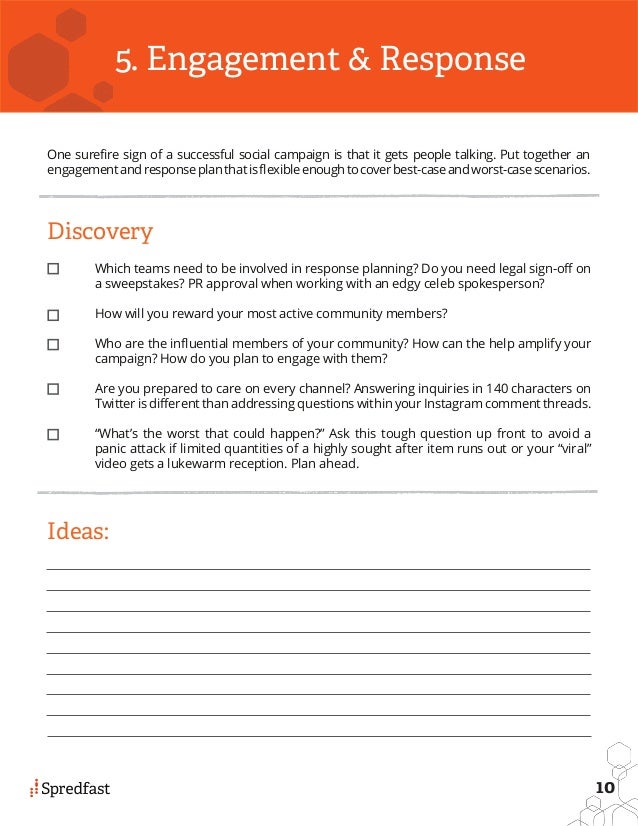 5. Engagement & Response

One surefire sign of a successful social campaign is that it gets people talking. Put together an engagement and response plan that is flexible enough to cover best-case and worst-case scenarios.

Discovery

☐ Which teams need to be involved in response planning? Do you need legal sign-off on a sweepstakes? PR approval when working with an edgy celeb spokesperson?

☐ How will you reward your most active community members?

☐ Who are the influential members of your community? How can the help amplify your campaign? How do you plan to engage with them?

☐ Are you prepared to care on every channel? Answering inquiries in 140 characters on Twitter is different than addressing questions within your Instagram comment threads.

☐ "What's the worst that could happen?" Ask this tough question up front to avoid a panic attack if limited quantities of a highly sought after item runs out or your "viral" video gets a lukewarm reception. Plan ahead.

Ideas:

Spredfast

10